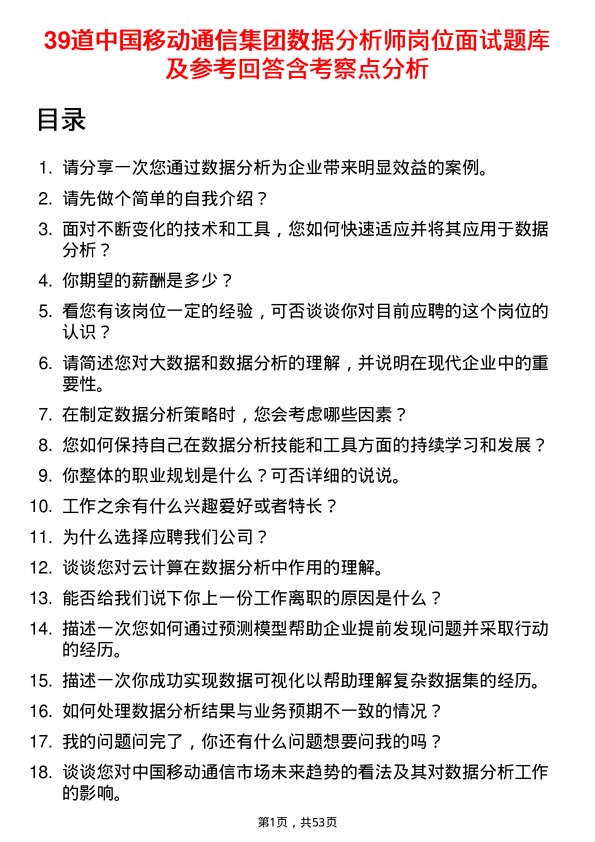 39道中国移动通信集团数据分析师岗位面试题库及参考回答含考察点分析

目录

1. 请分享一次您通过数据分析为企业带来明显效益的案例。
2. 请先做个简单的自我介绍？
3. 面对不断变化的技术和工具，您如何快速适应并将其应用于数据分析？
4. 你期望的薪酬是多少？
5. 看您有该岗位一定的经验，可否谈谈你对目前应聘的这个岗位的认识？
6. 请简述您对大数据和数据分析的理解，并说明在现代企业中的重要性。
7. 在制定数据分析策略时，您会考虑哪些因素？
8. 您如何保持自己在数据分析技能和工具方面的持续学习和发展？
9. 你整体的职业规划是什么？可否详细的说说。
10. 工作之余有什么兴趣爱好或者特长？
11. 为什么选择应聘我们公司？
12. 谈谈您对云计算在数据分析中作用的理解。
13. 能否给我们说下你上一份工作离职的原因是什么？
14. 描述一次您如何通过预测模型帮助企业提前发现问题并采取行动的经历。
15. 描述一次你成功实现数据可视化以帮助理解复杂数据集的经历。
16. 如何处理数据分析结果与业务预期不一致的情况？
17. 我的问题问完了，你还有什么问题想要问我的吗？
18. 谈谈您对中国移动通信市场未来趋势的看法及其对数据分析工作的影响。

第1页，共53页